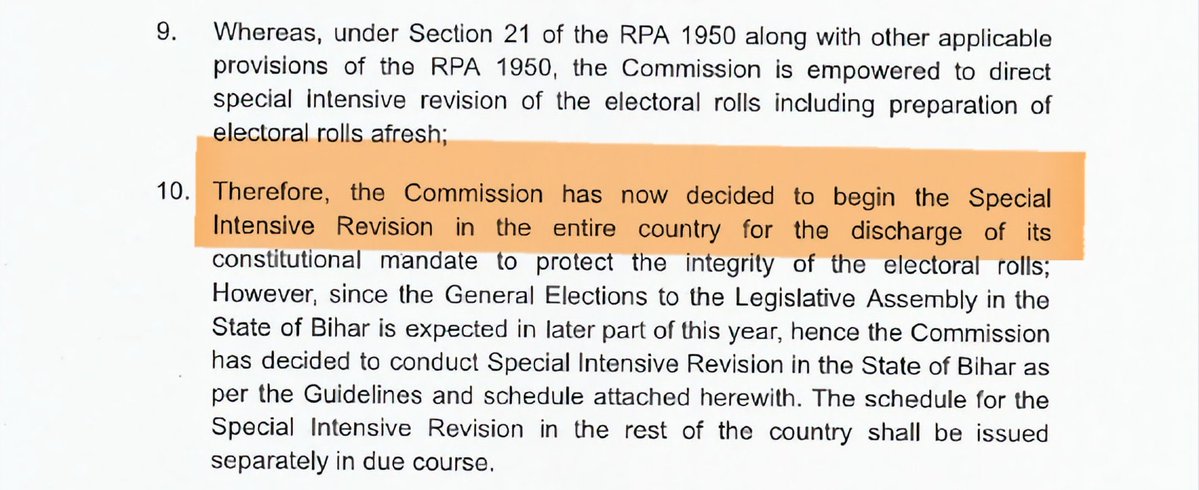 9. Whereas, under Section 21 of the RPA 1950 along with other applicable provisions of the RPA 1950, the Commission is empowered to direct special intensive revision of the electoral rolls including preparation of electoral rolls afresh;

10. Therefore, the Commission has now decided to begin the Special Intensive Revision in the entire country for the discharge of its constitutional mandate to protect the integrity of the electoral rolls; However, since the General Elections to the Legislative Assembly in the State of Bihar is expected in later part of this year, hence the Commission has decided to conduct Special Intensive Revision in the State of Bihar as per the Guidelines and schedule attached herewith. The schedule for the Special Intensive Revision in the rest of the country shall be issued separately in due course.